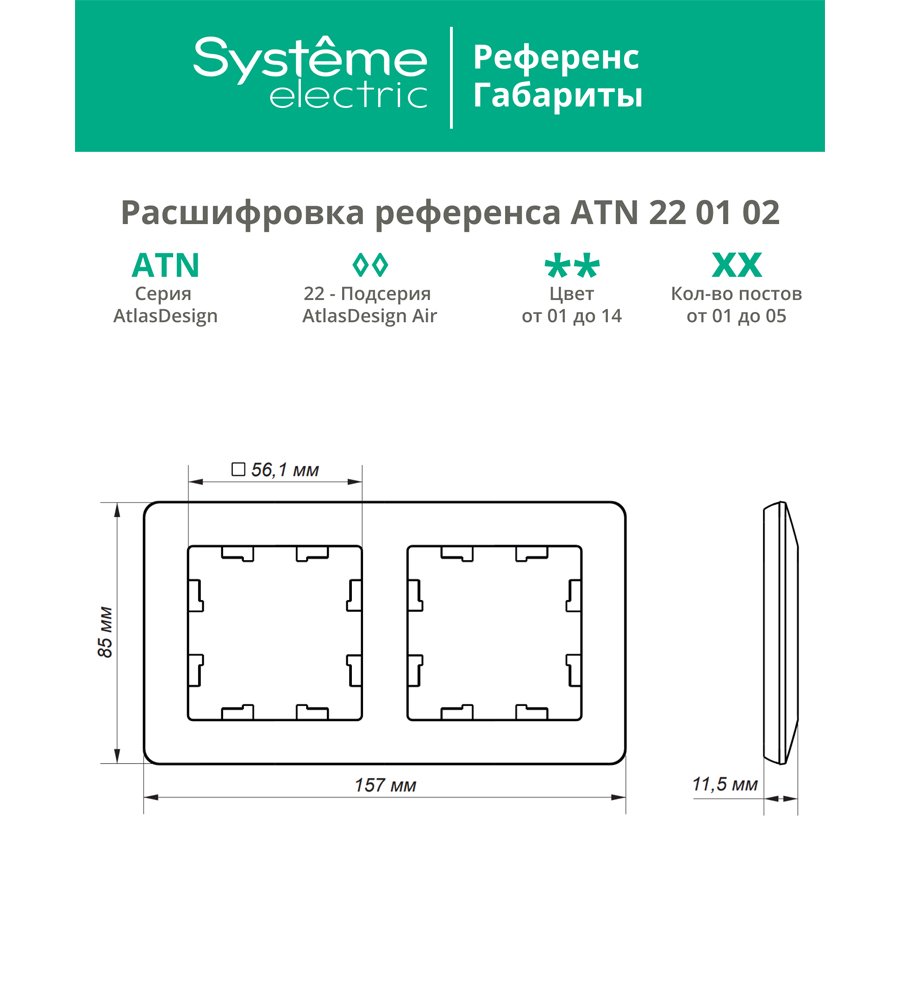 Systême electric

Референс
Габариты

Расшифровка референса ATN 22 01 02

ATN
Серия
AtlasDesign

◊◊
22 - Подсерия
AtlasDesign Air

**
Цвет
от 01 до 14

XX
Кол-во постов
от 01 до 05

□ 56,1 мм

85 мм

157 мм

11,5 мм